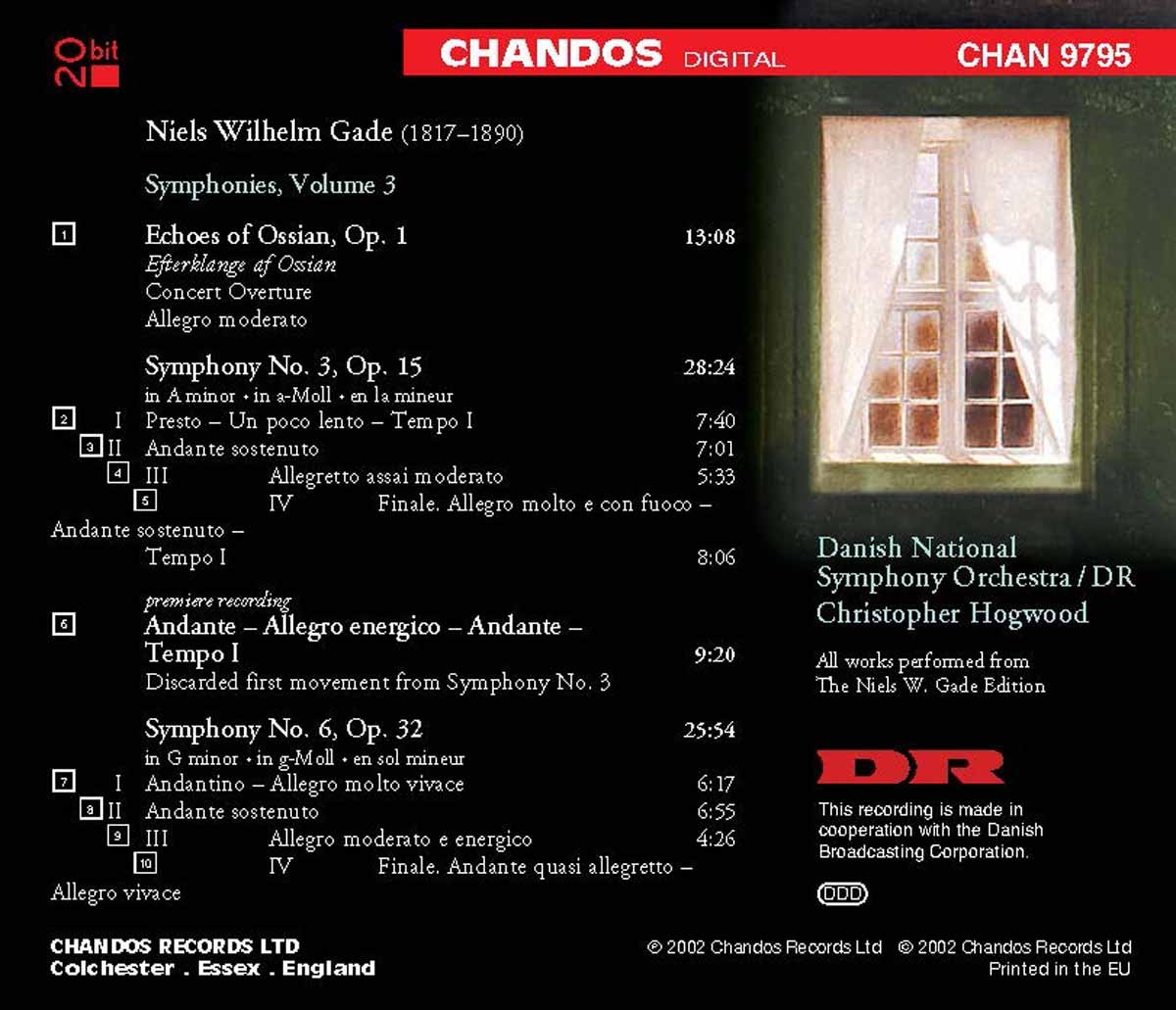 20 bit

CHANDOS DIGITAL CHAN 9795

Niels Wilhelm Gade (1817–1890)

Symphonies, Volume 3

1 Echoes of Ossian, Op. 1 13:08
Efterklange af Ossian
Concert Overture
Allegro moderato

Symphony No. 3, Op. 15 28:24
in A minor • in a-Moll • en la mineur
2 I Presto – Un poco lento – Tempo I 7:40
3 II Andante sostenuto 7:01
4 III Allegretto assai moderato 5:33
5 IV Finale. Allegro molto e con fuoco – Andante sostenuto – Tempo I 8:06

premiere recording
6 Andante – Allegro energico – Andante – Tempo I 9:20
Discarded first movement from Symphony No. 3

Symphony No. 6, Op. 32 25:54
in G minor • in g-Moll • en sol mineur
7 I Andantino – Allegro molto vivace 6:17
8 II Andante sostenuto 6:55
9 III Allegro moderato e energico 4:26
10 IV Finale. Andante quasi allegretto – Allegro vivace

Danish National
Symphony Orchestra / DR
Christopher Hogwood

All works performed from
The Niels W. Gade Edition

DR

This recording is made in cooperation with the Danish Broadcasting Corporation.

DDD

CHANDOS RECORDS LTD
Colchester . Essex . England

© 2002 Chandos Records Ltd © 2002 Chandos Records Ltd
Printed in the EU